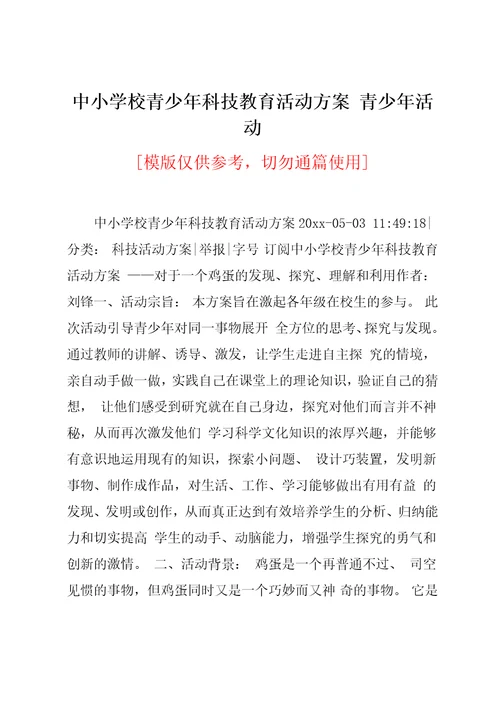 中小学校青少年科技教育活动方案 青少年活动

[模版仅供参考，切勿通篇使用]

中小学校青少年科技教育活动方案 20xx-05-03 11:49:18| 分类： 科技活动方案|举报|字号 订阅中小学校青少年科技教育活动方案 ——对于一个鸡蛋的发现、探究、理解和利用作者：刘锋一、活动宗旨： 本方案旨在激起各年级在校生的参与。 此次活动引导青少年对同一事物展开 全方位的思考、探究与发现。通过教师的讲解、诱导、激发，让学生走进自主探 究的情境，亲自动手做一做，实践自己在课堂上的理论知识，验证自己的猜想， 让他们感受到研究就在自己身边，探究对他们而言并不神秘，从而再次激发他们 学习科学文化知识的浓厚兴趣，并能够有意识地运用现有的知识，探索小问题、 设计巧装置，发明新事物、制作成作品，对生活、工作、学习能够做出有用有益 的发现、发明或创作，从而真正达到有效培养学生的分析、归纳能力和切实提高 学生的动手、动脑能力，增强学生探究的勇气和创新的激情。 二、活动背景： 鸡蛋是一个再普通不过、 司空见惯的事物，但鸡蛋同时又是一个巧妙而又神 奇的事物。 它是